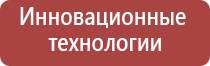 Инновационные технологии